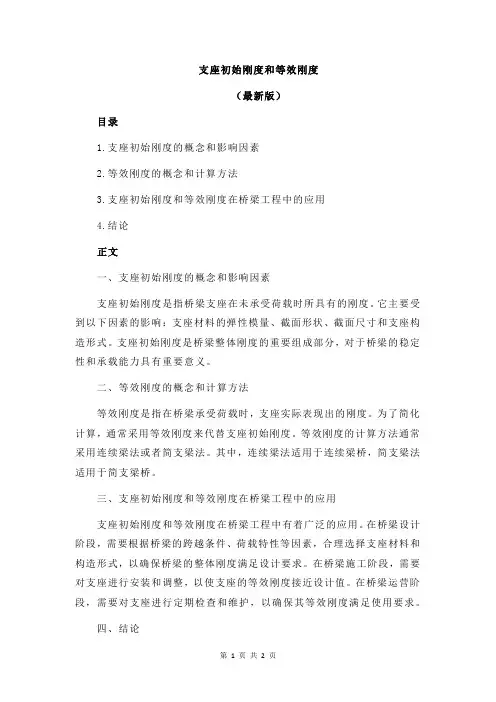 支座初始刚度和等效刚度

（最新版）

目录

1.支座初始刚度的概念和影响因素

2.等效刚度的概念和计算方法

3.支座初始刚度和等效刚度在桥梁工程中的应用

4.结论

正文

一、支座初始刚度的概念和影响因素

支座初始刚度是指桥梁支座在未承受荷载时所具有的刚度。它主要受到以下因素的影响：支座材料的弹性模量、截面形状、截面尺寸和支座构造形式。支座初始刚度是桥梁整体刚度的重要组成部分，对于桥梁的稳定性和承载能力具有重要意义。

二、等效刚度的概念和计算方法

等效刚度是指在桥梁承受荷载时，支座实际表现出的刚度。为了简化计算，通常采用等效刚度来代替支座初始刚度。等效刚度的计算方法通常采用连续梁法或者简支梁法。其中，连续梁法适用于连续梁桥，简支梁法适用于简支梁桥。

三、支座初始刚度和等效刚度在桥梁工程中的应用

支座初始刚度和等效刚度在桥梁工程中有着广泛的应用。在桥梁设计阶段，需要根据桥梁的跨越条件、荷载特性等因素，合理选择支座材料和构造形式，以确保桥梁的整体刚度满足设计要求。在桥梁施工阶段，需要对支座进行安装和调整，以使支座的等效刚度接近设计值。在桥梁运营阶段，需要对支座进行定期检查和维护，以确保其等效刚度满足使用要求。

四、结论

第 1 页 共 2 页